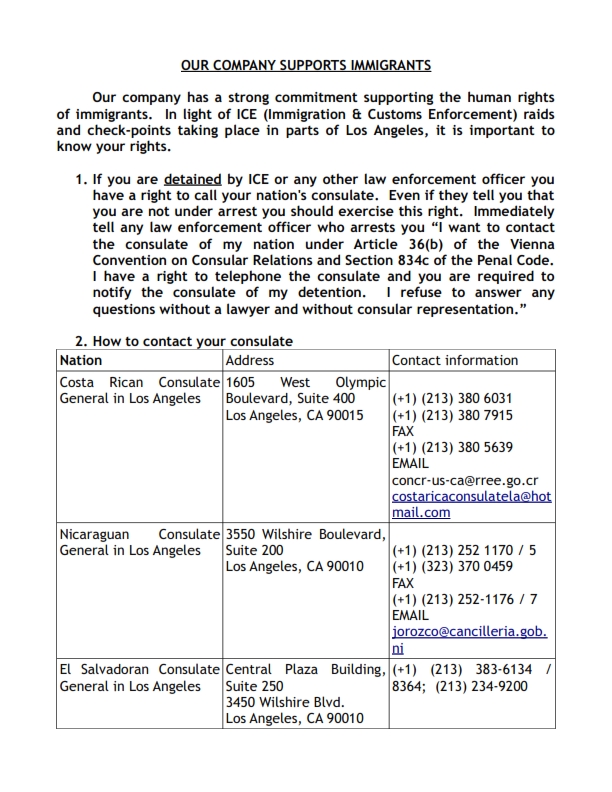 OUR COMPANY SUPPORTS IMMIGRANTS

Our company has a strong commitment supporting the human rights of immigrants. In light of ICE (Immigration & Customs Enforcement) raids and check-points taking place in parts of Los Angeles, it is important to know your rights.

1. If you are detained by ICE or any other law enforcement officer you have a right to call your nation's consulate. Even if they tell you that you are not under arrest you should exercise this right. Immediately tell any law enforcement officer who arrests you "I want to contact the consulate of my nation under Article 36(b) of the Vienna Convention on Consular Relations and Section 834c of the Penal Code. I have a right to telephone the consulate and you are required to notify the consulate of my detention. I refuse to answer any questions without a lawyer and without consular representation."

2. How to contact your consulate

| Nation | Address | Contact information |
|---|---|---|
| Costa Rican Consulate General in Los Angeles | 1605 West Olympic Boulevard, Suite 400 Los Angeles, CA 90015 | (+1) (213) 380 6031 (+1) (213) 380 7915 FAX (+1) (213) 380 5639 EMAIL concr-us-ca@rree.go.cr costaricaconsulatela@hotmail.com |
| Nicaraguan Consulate General in Los Angeles | 3550 Wilshire Boulevard, Suite 200 Los Angeles, CA 90010 | (+1) (213) 252 1170 / 5 (+1) (323) 370 0459 FAX (+1) (213) 252-1176 / 7 EMAIL jorozco@cancilleria.gob.ni |
| El Salvadoran Consulate General in Los Angeles | Central Plaza Building, Suite 250 3450 Wilshire Blvd. Los Angeles, CA 90010 | (+1) (213) 383-6134 / 8364; (213) 234-9200 |